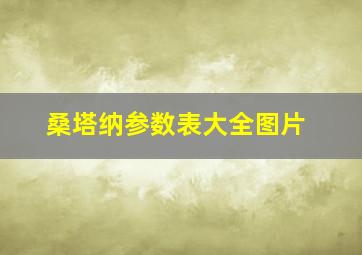 桑塔纳参数表大全图片